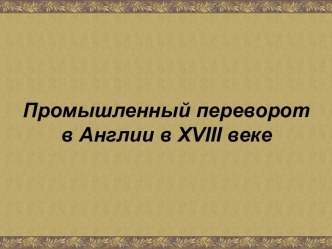 Промышленный переворот в Англии в XVIII веке